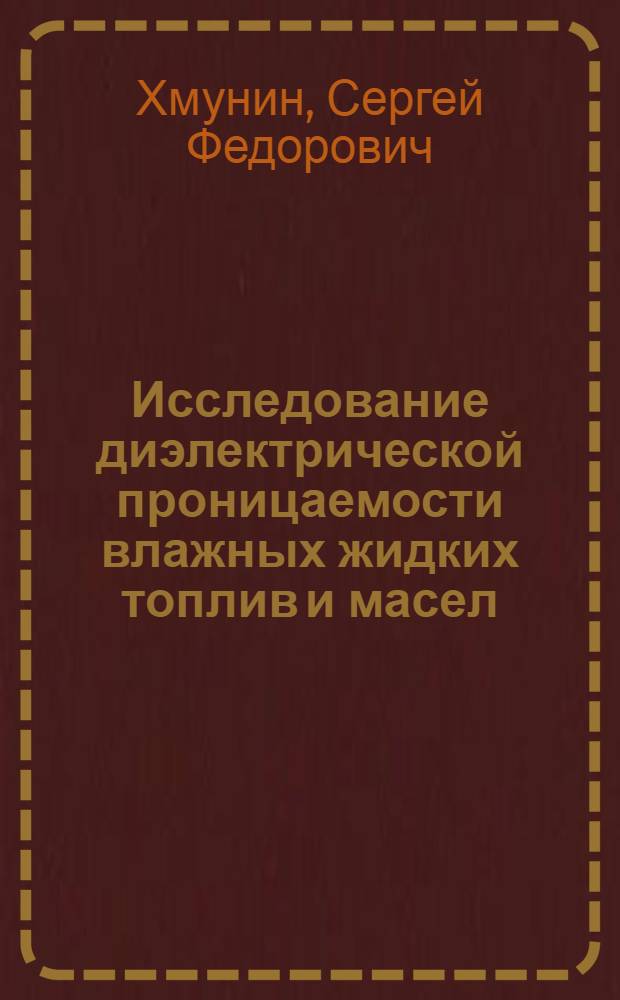 Хмунин, Сергей Федорович

Исследование диэлектрической проницаемости влажных жидких топлив и масел